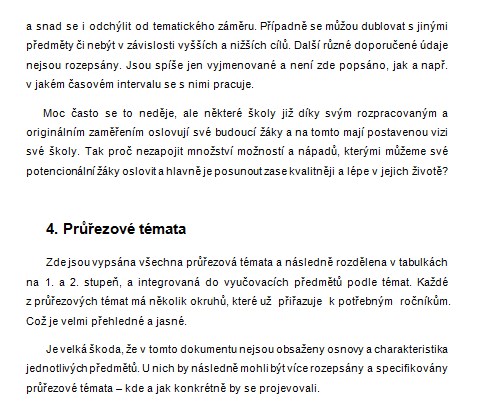 a snad se i odchýlit od tematického záměru. Případně se můžou dublovat s jinými předměty či nebýt v závislosti vyšších a nižších cílů. Další různé doporučené údaje nejsou rozepsány. Jsou spíše jen vyjmenované a není zde popsáno, jak a např. v jakém časovém intervalu se s nimi pracuje.

Moc často se to neděje, ale některé školy již díky svým rozpracovaným a originálním zaměřením oslovují své budoucí žáky a na tomto mají postavenou vizi své školy. Tak proč nezapojit množství možností a nápadů, kterými můžeme své potencionální žáky oslovit a hlavně je posunout zase kvalitněji a lépe v jejich životě?

4. Průřezové témata

Zde jsou vypsána všechna průřezová témata a následně rozdělena v tabulkách na 1. a 2. stupeň, a integrovaná do vyučovacích předmětů podle témat. Každé z průřezových témat má několik okruhů, které už přiřazuje k potřebným ročníkům. Což je velmi přehledné a jasné.

Je velká škoda, že v tomto dokumentu nejsou obsaženy osnovy a charakteristika jednotlivých předmětů. U nich by následně mohli být více rozepsány a specifikovány průřezové témata – kde a jak konkrétně by se projevovali.